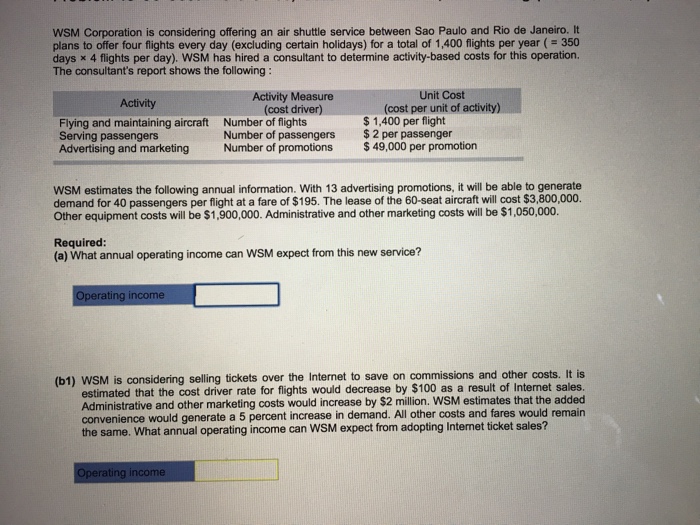 WSM Corporation is considering offering an air shuttle service between Sao Paulo and Rio de Janeiro. It plans to offer four flights every day (excluding certain holidays) for a total of 1,400 flights per year ( = 350 days × 4 flights per day). WSM has hired a consultant to determine activity-based costs for this operation. The consultant's report shows the following :

| Activity | Activity Measure (cost driver) | Unit Cost (cost per unit of activity) |
|---|---|---|
| Flying and maintaining aircraft | Number of flights | $ 1,400 per flight |
| Serving passengers | Number of passengers | $ 2 per passenger |
| Advertising and marketing | Number of promotions | $ 49,000 per promotion |

WSM estimates the following annual information. With 13 advertising promotions, it will be able to generate demand for 40 passengers per flight at a fare of $195. The lease of the 60-seat aircraft will cost $3,800,000. Other equipment costs will be $1,900,000. Administrative and other marketing costs will be $1,050,000.

Required:
(a) What annual operating income can WSM expect from this new service?

Operating income

(b1) WSM is considering selling tickets over the Internet to save on commissions and other costs. It is estimated that the cost driver rate for flights would decrease by $100 as a result of Internet sales. Administrative and other marketing costs would increase by $2 million. WSM estimates that the added convenience would generate a 5 percent increase in demand. All other costs and fares would remain the same. What annual operating income can WSM expect from adopting Internet ticket sales?

Operating income